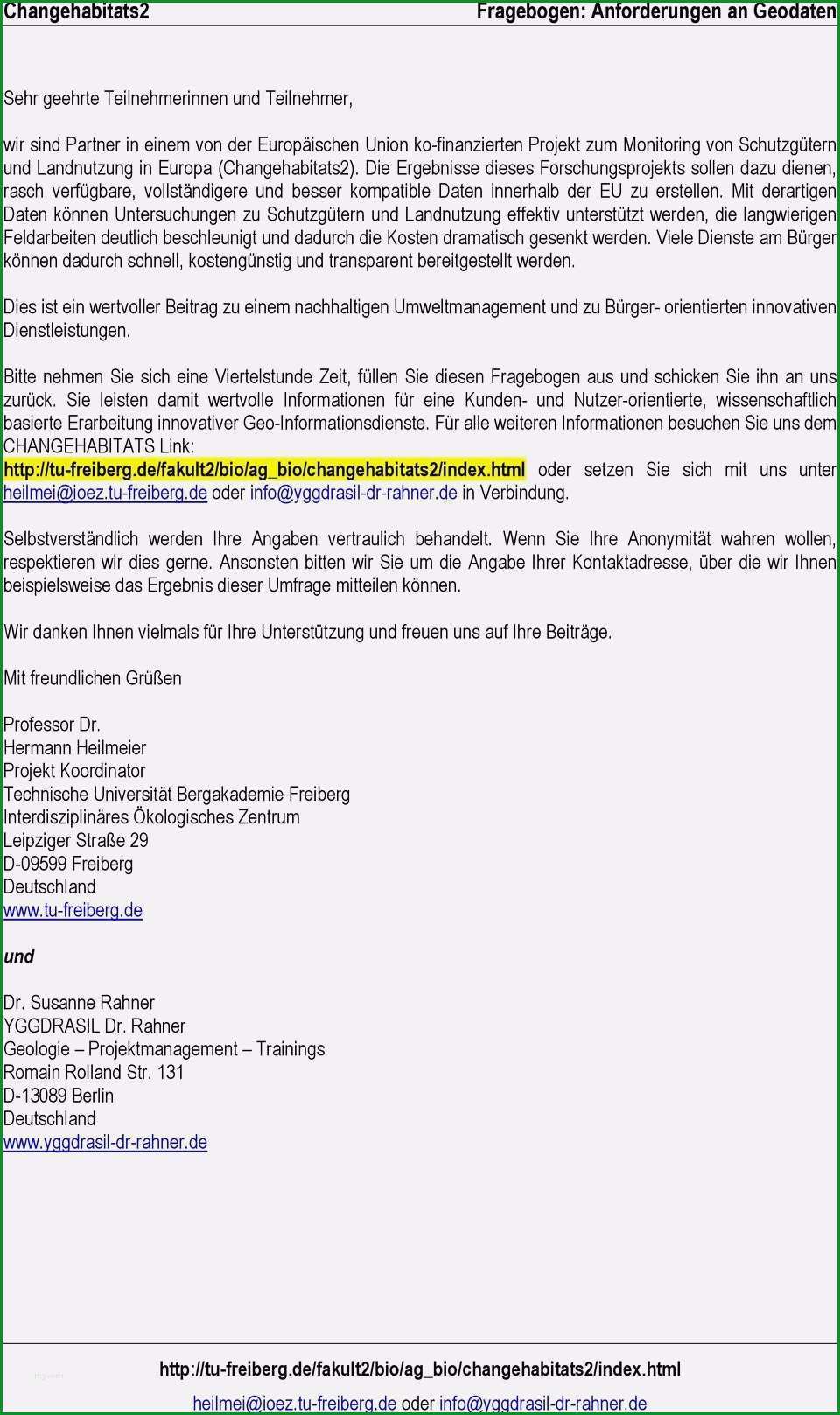 Changehabitats2 Fragebogen: Anforderungen an Geodaten

Sehr geehrte Teilnehmerinnen und Teilnehmer,

wir sind Partner in einem von der Europäischen Union ko-finanzierten Projekt zum Monitoring von Schutzgütern und Landnutzung in Europa (Changehabitats2). Die Ergebnisse dieses Forschungsprojekts sollen dazu dienen, rasch verfügbare, vollständigere und besser kompatible Daten innerhalb der EU zu erstellen. Mit derartigen Daten können Untersuchungen zu Schutzgütern und Landnutzung effektiv unterstützt werden, die langwierigen Feldarbeiten deutlich beschleunigt und dadurch die Kosten dramatisch gesenkt werden. Viele Dienste am Bürger können dadurch schnell, kostengünstig und transparent bereitgestellt werden.

Dies ist ein wertvoller Beitrag zu einem nachhaltigen Umweltmanagement und zu Bürger- orientierten innovativen Dienstleistungen.

Bitte nehmen Sie sich eine Viertelstunde Zeit, füllen Sie diesen Fragebogen aus und schicken Sie ihn an uns zurück. Sie leisten damit wertvolle Informationen für eine Kunden- und Nutzer-orientierte, wissenschaftlich basierte Erarbeitung innovativer Geo-Informationsdienste. Für alle weiteren Informationen besuchen Sie uns dem CHANGEHABITATS Link:
http://tu-freiberg.de/fakult2/bio/ag_bio/changehabitats2/index.html oder setzen Sie sich mit uns unter heilmei@ioez.tu-freiberg.de oder info@yggdrasil-dr-rahner.de in Verbindung.

Selbstverständlich werden Ihre Angaben vertraulich behandelt. Wenn Sie Ihre Anonymität wahren wollen, respektieren wir dies gerne. Ansonsten bitten wir Sie um die Angabe Ihrer Kontaktadresse, über die wir Ihnen beispielsweise das Ergebnis dieser Umfrage mitteilen können.

Wir danken Ihnen vielmals für Ihre Unterstützung und freuen uns auf Ihre Beiträge.

Mit freundlichen Grüßen

Professor Dr.
Hermann Heilmeier
Projekt Koordinator
Technische Universität Bergakademie Freiberg
Interdisziplinäres Ökologisches Zentrum
Leipziger Straße 29
D-09599 Freiberg
Deutschland
www.tu-freiberg.de

und

Dr. Susanne Rahner
YGGDRASIL Dr. Rahner
Geologie – Projektmanagement – Trainings
Romain Rolland Str. 131
D-13089 Berlin
Deutschland
www.yggdrasil-dr-rahner.de

http://tu-freiberg.de/fakult2/bio/ag_bio/changehabitats2/index.html
heilmei@ioez.tu-freiberg.de oder info@yggdrasil-dr-rahner.de